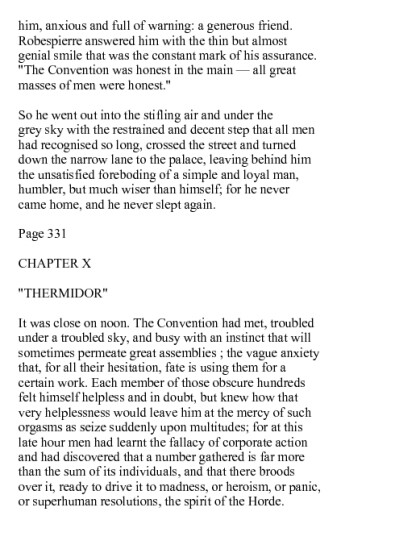 him, anxious and full of warning: a generous friend. Robespierre answered him with the thin but almost genial smile that was the constant mark of his assurance. "The Convention was honest in the main — all great masses of men were honest."

So he went out into the stifling air and under the grey sky with the restrained and decent step that all men had recognised so long, crossed the street and turned down the narrow lane to the palace, leaving behind him the unsatisfied foreboding of a simple and loyal man, humbler, but much wiser than himself; for he never came home, and he never slept again.

Page 331

CHAPTER X

"THERMIDOR"

It was close on noon. The Convention had met, troubled under a troubled sky, and busy with an instinct that will sometimes permeate great assemblies ; the vague anxiety that, for all their hesitation, fate is using them for a certain work. Each member of those obscure hundreds felt himself helpless and in doubt, but knew how that very helplessness would leave him at the mercy of such orgasms as seize suddenly upon multitudes; for at this late hour men had learnt the fallacy of corporate action and had discovered that a number gathered is far more than the sum of its individuals, and that there broods over it, ready to drive it to madness, or heroism, or panic, or superhuman resolutions, the spirit of the Horde.